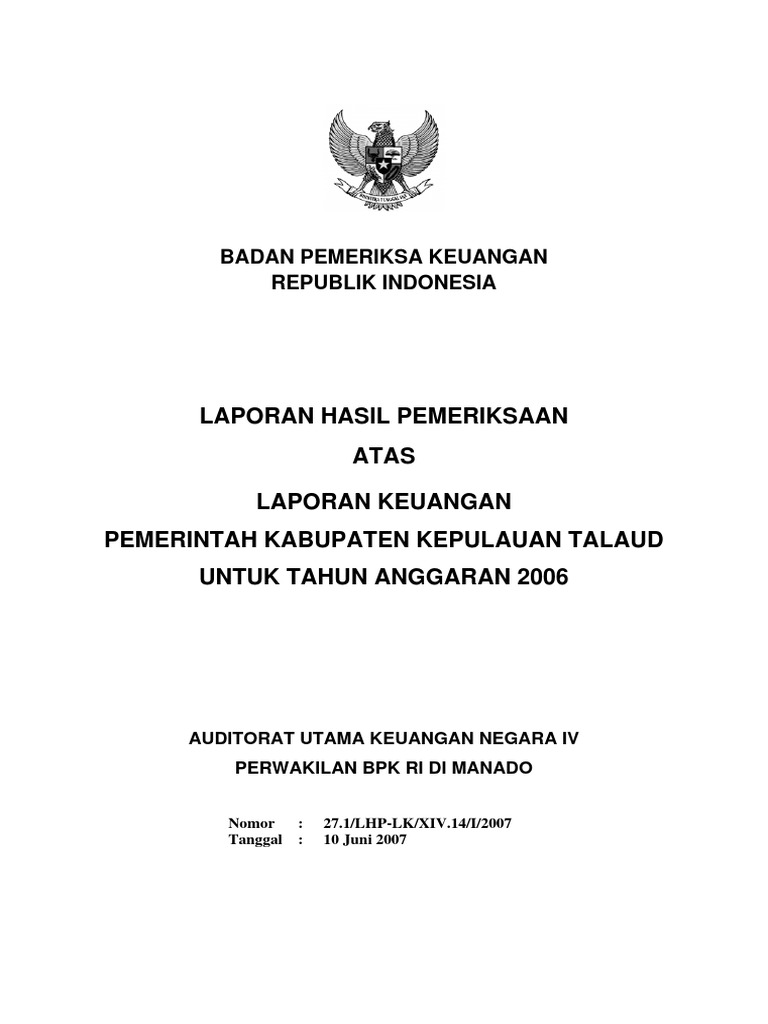 BHINNEKA TUNGGAL IKA

BADAN PEMERIKSA KEUANGAN
REPUBLIK INDONESIA

LAPORAN HASIL PEMERIKSAAN
ATAS
LAPORAN KEUANGAN
PEMERINTAH KABUPATEN KEPULAUAN TALAUD
UNTUK TAHUN ANGGARAN 2006

AUDITORAT UTAMA KEUANGAN NEGARA IV
PERWAKILAN BPK RI DI MANADO

Nomor : 27.1/LHP-LK/XIV.14/I/2007
Tanggal : 10 Juni 2007